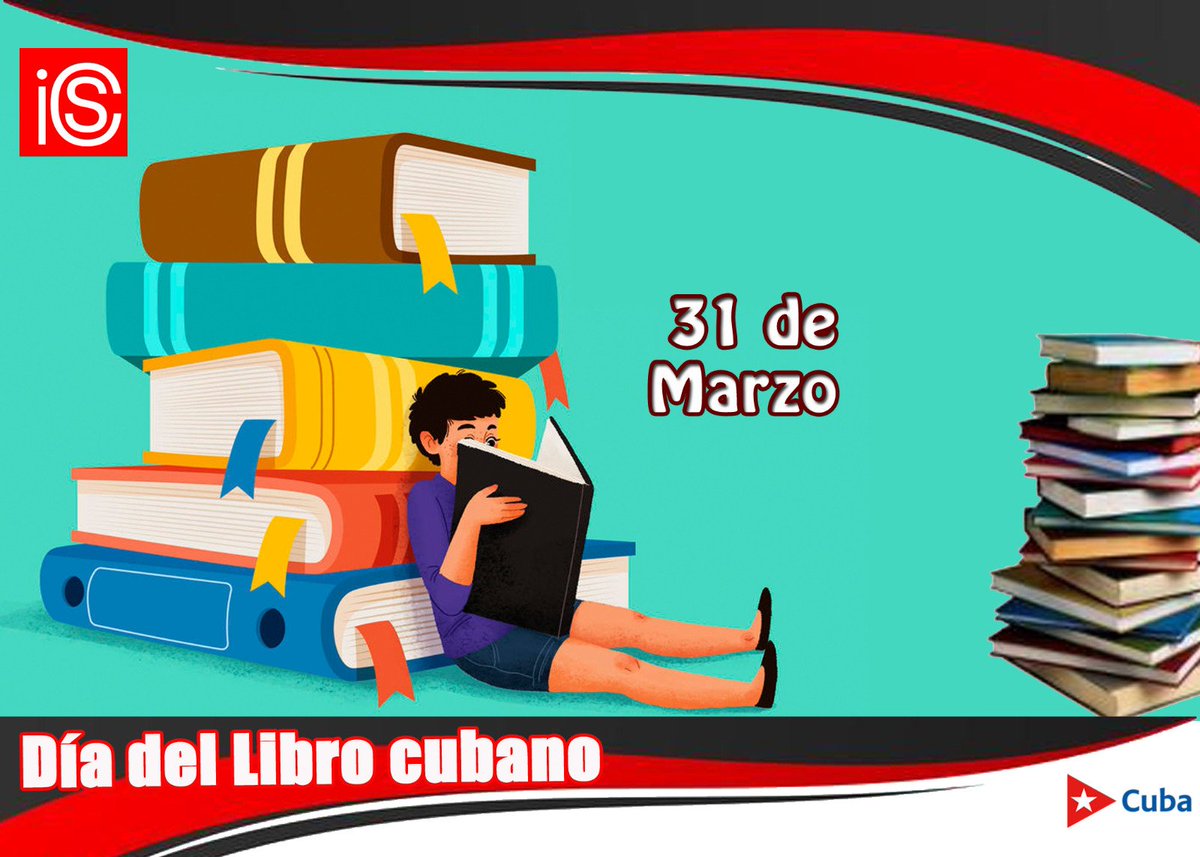 iS

31 de Marzo

Día del Libro cubano

Cuba